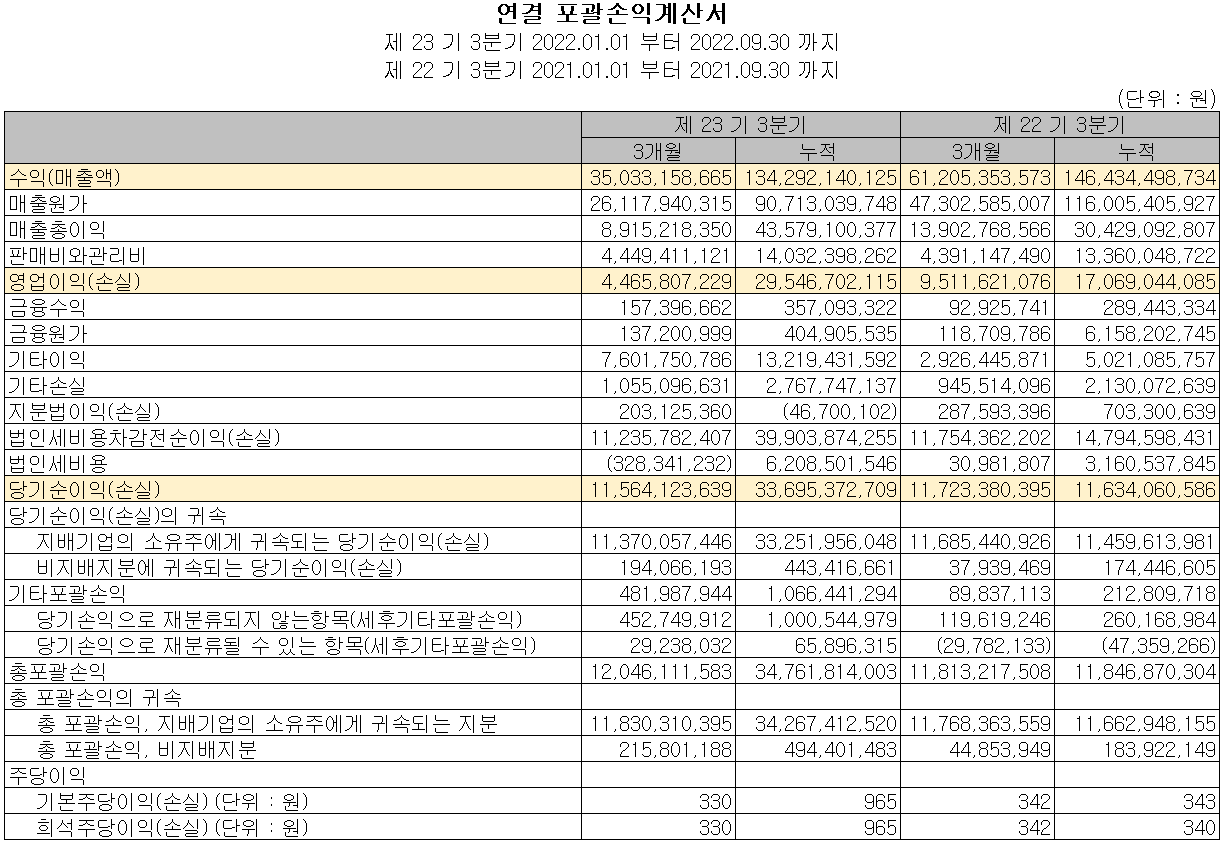 연결 포괄손익계산서
제 23 기 3분기 2022.01.01 부터 2022.09.30 까지
제 22 기 3분기 2021.01.01 부터 2021.09.30 까지

(단위 : 원)

| | 제 23 기 3분기 | | 제 22 기 3분기 | |
|---|---|---|---|---|
| | 3개월 | 누적 | 3개월 | 누적 |
| 수익(매출액) | 35,033,158,665 | 134,292,140,125 | 61,205,353,573 | 146,434,498,734 |
| 매출원가 | 26,117,940,315 | 90,713,039,748 | 47,302,585,007 | 116,005,405,927 |
| 매출총이익 | 8,915,218,350 | 43,579,100,377 | 13,902,768,566 | 30,429,092,807 |
| 판매비와관리비 | 4,449,411,121 | 14,032,398,262 | 4,391,147,490 | 13,360,048,722 |
| 영업이익(손실) | 4,465,807,229 | 29,546,702,115 | 9,511,621,076 | 17,069,044,085 |
| 금융수익 | 157,396,662 | 357,093,322 | 92,925,741 | 289,443,334 |
| 금융원가 | 137,200,999 | 404,905,535 | 118,709,786 | 6,158,202,745 |
| 기타이익 | 7,601,750,786 | 13,219,431,592 | 2,926,445,871 | 5,021,085,757 |
| 기타손실 | 1,055,096,631 | 2,767,747,137 | 945,514,096 | 2,130,072,639 |
| 지분법이익(손실) | 203,125,360 | (46,700,102) | 287,593,396 | 703,300,639 |
| 법인세비용차감전순이익(손실) | 11,235,782,407 | 39,903,874,255 | 11,754,362,202 | 14,794,598,431 |
| 법인세비용 | (328,341,232) | 6,208,501,546 | 30,981,807 | 3,160,537,845 |
| 당기순이익(손실) | 11,564,123,639 | 33,695,372,709 | 11,723,380,395 | 11,634,060,586 |
| 당기순이익(손실)의 귀속 | | | | |
| 지배기업의 소유주에게 귀속되는 당기순이익(손실) | 11,370,057,446 | 33,251,956,048 | 11,685,440,926 | 11,459,613,981 |
| 비지배지분에 귀속되는 당기순이익(손실) | 194,066,193 | 443,416,661 | 37,939,469 | 174,446,605 |
| 기타포괄손익 | 481,987,944 | 1,066,441,294 | 89,837,113 | 212,809,718 |
| 당기손익으로 재분류되지 않는항목(세후기타포괄손익) | 452,749,912 | 1,000,544,979 | 119,619,246 | 260,168,984 |
| 당기손익으로 재분류될 수 있는 항목(세후기타포괄손익) | 29,238,032 | 65,896,315 | (29,782,133) | (47,359,266) |
| 총포괄손익 | 12,046,111,583 | 34,761,814,003 | 11,813,217,508 | 11,846,870,304 |
| 총 포괄손익의 귀속 | | | | |
| 총 포괄손익, 지배기업의 소유주에게 귀속되는 지분 | 11,830,310,395 | 34,267,412,520 | 11,768,363,559 | 11,662,948,155 |
| 총 포괄손익, 비지배지분 | 215,801,188 | 494,401,483 | 44,853,949 | 183,922,149 |
| 주당이익 | | | | |
| 기본주당이익(손실) (단위 : 원) | 330 | 965 | 342 | 343 |
| 희석주당이익(손실) (단위 : 원) | 330 | 965 | 342 | 340 |